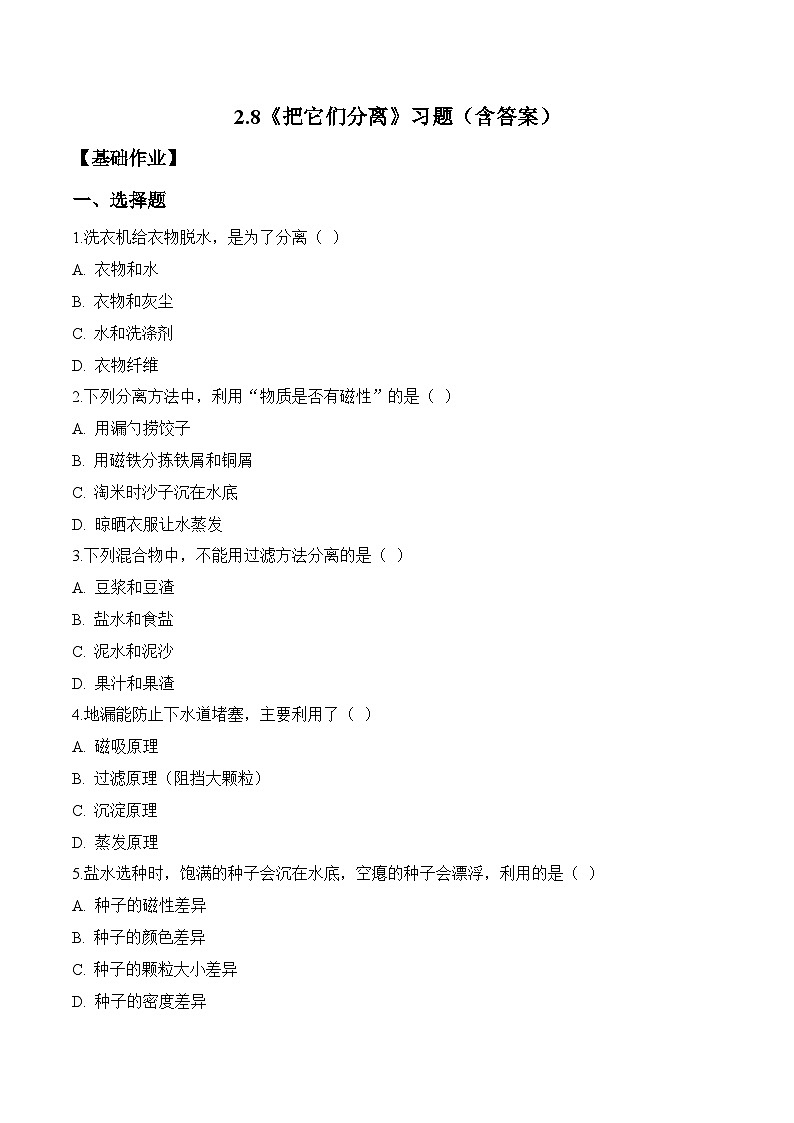 2.8《把它们分离》习题（含答案）

【基础作业】

一、选择题

1.洗衣机给衣物脱水，是为了分离（ ）

A. 衣物和水

B. 衣物和灰尘

C. 水和洗涤剂

D. 衣物纤维

2.下列分离方法中，利用“物质是否有磁性”的是（ ）

A. 用漏勺捞饺子

B. 用磁铁分拣铁屑和铜屑

C. 淘米时沙子沉在水底

D. 晾晒衣服让水蒸发

3.下列混合物中，不能用过滤方法分离的是（ ）

A. 豆浆和豆渣

B. 盐水和食盐

C. 泥水和泥沙

D. 果汁和果渣

4.地漏能防止下水道堵塞，主要利用了（ ）

A. 磁吸原理

B. 过滤原理（阻挡大颗粒）

C. 沉淀原理

D. 蒸发原理

5.盐水选种时，饱满的种子会沉在水底，空瘪的种子会漂浮，利用的是（ ）

A. 种子的磁性差异

B. 种子的颜色差异

C. 种子的颗粒大小差异

D. 种子的密度差异